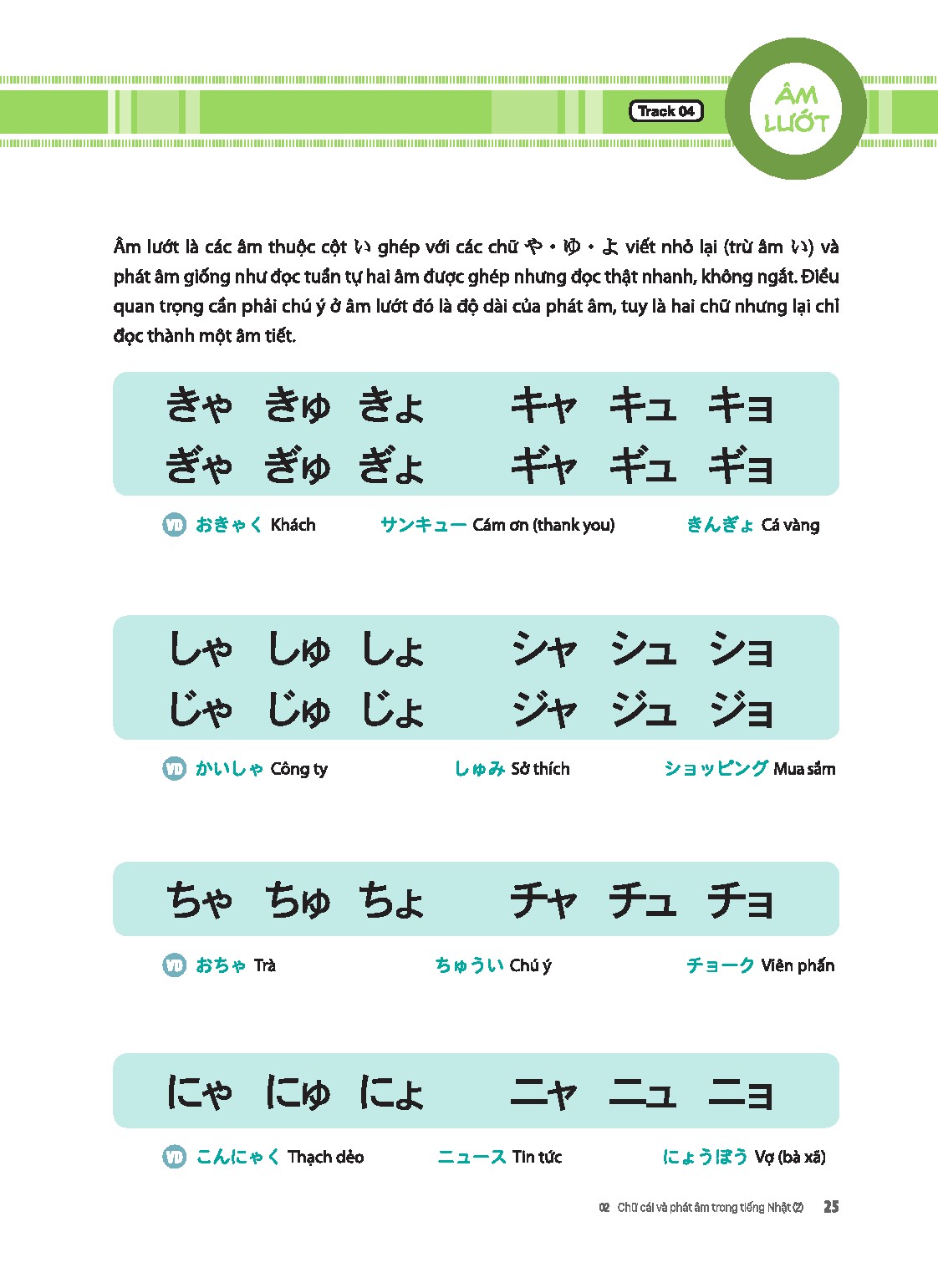 Track 04

ÂM LƯỚT

Âm lướt là các âm thuộc cột い ghép với các chữ や・ゆ・よ viết nhỏ lại (trừ âm い) và phát âm giống như đọc tuần tự hai âm được ghép nhưng đọc thật nhanh, không ngắt. Điều quan trọng cần phải chú ý ở âm lướt đó là độ dài của phát âm, tuy là hai chữ nhưng lại chỉ đọc thành một âm tiết.

きゃ きゅ きょ キャ キュ キョ
ぎゃ ぎゅ ぎょ ギャ ギュ ギョ

VD おきゃく Khách サンキュー Cám ơn (thank you) きんぎょ Cá vàng

しゃ しゅ しょ シャ シュ ショ
じゃ じゅ じょ ジャ ジュ ジョ

VD かいしゃ Công ty しゅみ Sở thích ショッピング Mua sắm

ちゃ ちゅ ちょ チャ チュ チョ

VD おちゃ Trà ちゅうい Chú ý チョーク Viên phấn

にゃ にゅ にょ ニャ ニュ ニョ

VD こんにゃく Thạch dẻo ニュース Tin tức にょうぼう Vợ (bà xã)

02 Chữ cái và phát âm trong tiếng Nhật (2) 25